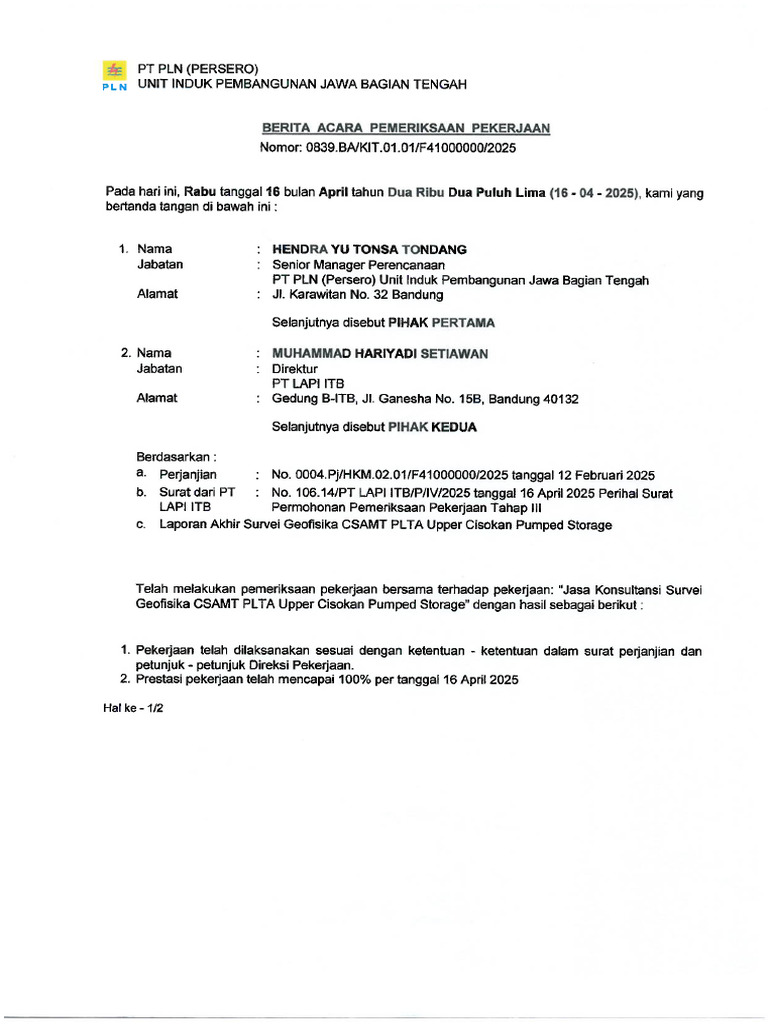 PLN

PT PLN (PERSERO)
UNIT INDUK PEMBANGUNAN JAWA BAGIAN TENGAH

BERITA ACARA PEMERIKSAAN PEKERJAAN
Nomor: 0839.BA/KIT.01.01/F41000000/2025

Pada hari ini, Rabu tanggal 16 bulan April tahun Dua Ribu Dua Puluh Lima (16 - 04 - 2025), kami yang bertanda tangan di bawah ini :

1. Nama : HENDRA YU TONSA TONDANG
Jabatan : Senior Manager Perencanaan
PT PLN (Persero) Unit Induk Pembangunan Jawa Bagian Tengah
Alamat : Jl. Karawitan No. 32 Bandung

Selanjutnya disebut PIHAK PERTAMA

2. Nama : MUHAMMAD HARIYADI SETIAWAN
Jabatan : Direktur
PT LAPI ITB
Alamat : Gedung B-ITB, Jl. Ganesha No. 15B, Bandung 40132

Selanjutnya disebut PIHAK KEDUA

Berdasarkan :
a. Perjanjian : No. 0004.Pj/HKM.02.01/F41000000/2025 tanggal 12 Februari 2025
b. Surat dari PT LAPI ITB : No. 106.14/PT LAPI ITB/P/IV/2025 tanggal 16 April 2025 Perihal Surat Permohonan Pemeriksaan Pekerjaan Tahap III
c. Laporan Akhir Survei Geofisika CSAMT PLTA Upper Cisokan Pumped Storage

Telah melakukan pemeriksaan pekerjaan bersama terhadap pekerjaan: "Jasa Konsultansi Survei Geofisika CSAMT PLTA Upper Cisokan Pumped Storage" dengan hasil sebagai berikut :

1. Pekerjaan telah dilaksanakan sesuai dengan ketentuan - ketentuan dalam surat perjanjian dan petunjuk - petunjuk Direksi Pekerjaan.
2. Prestasi pekerjaan telah mencapai 100% per tanggal 16 April 2025

Hal ke - 1/2